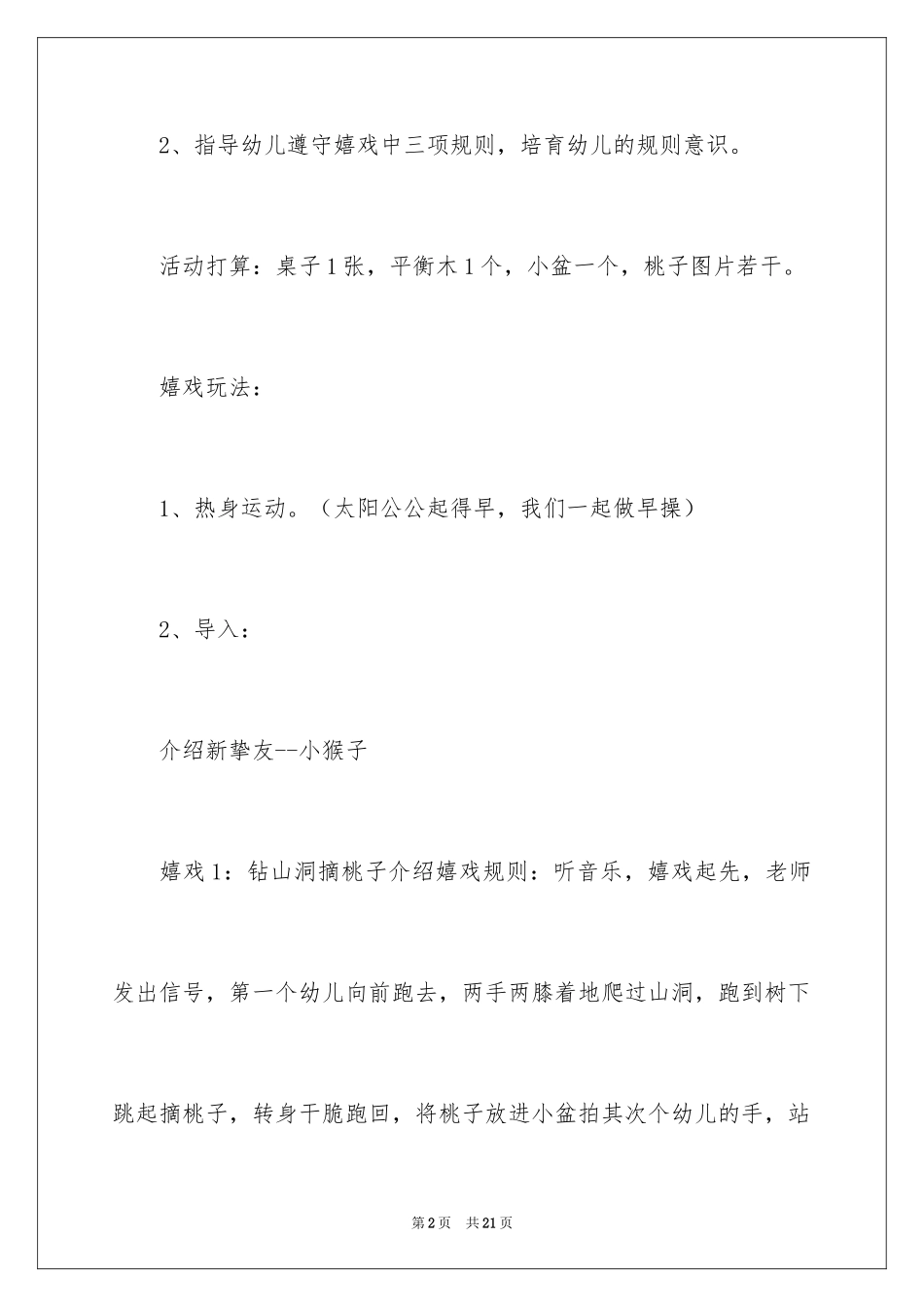 2、指导幼儿遵守嬉戏中三项规则，培育幼儿的规则意识。

活动打算：桌子1张，平衡木1个，小盆一个，桃子图片若干。

嬉戏玩法：

1、热身运动。（太阳公公起得早，我们一起做早操）

2、导入：

介绍新挚友--小猴子

嬉戏1：钻山洞摘桃子介绍嬉戏规则：听音乐，嬉戏起先，老师发出信号，第一个幼儿向前跑去，两手两膝着地爬过山洞，跑到树下跳起摘桃子，转身干脆跑回，将桃子放进小盆拍其次个幼儿的手，站

第2页 共21页